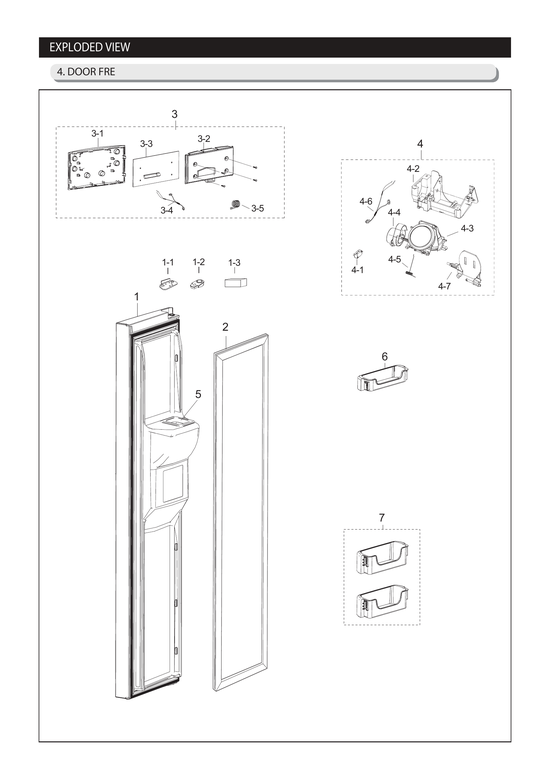 EXPLODED VIEW

4. DOOR FRE

3

3-1

3-3

3-2

3-4

3-5

4

4-2

4-6

4-4

4-3

4-1

4-5

4-7

1-1

1-2

1-3

1

2

5

6

7